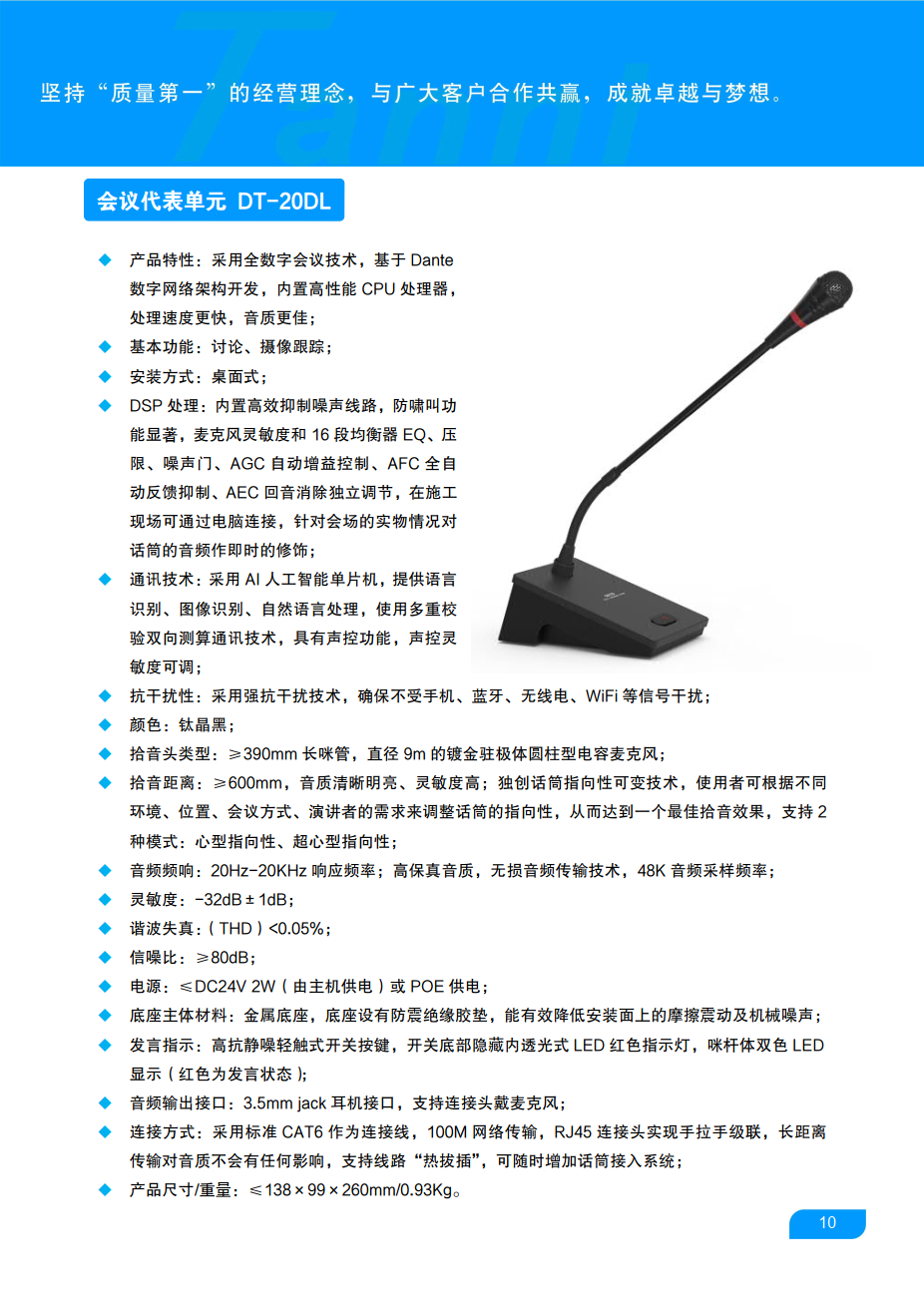 坚持“质量第一”的经营理念，与广大客户合作共赢，成就卓越与梦想。

会议代表单元 DT-20DL

◆ 产品特性：采用全数字会议技术，基于 Dante 数字网络架构开发，内置高性能 CPU 处理器，处理速度更快，音质更佳；

◆ 基本功能：讨论、摄像跟踪；

◆ 安装方式：桌面式；

◆ DSP 处理：内置高效抑制噪声线路，防啸叫功能显著，麦克风灵敏度和 16 段均衡器 EQ、压限、噪声门、AGC 自动增益控制、AFC 全自动反馈抑制、AEC 回音消除独立调节，在施工现场可通过电脑连接，针对会场的实物情况对话筒的音频作即时的修饰；

◆ 通讯技术：采用 AI 人工智能单片机，提供语言识别、图像识别、自然语言处理，使用多重校验双向测算通讯技术，具有声控功能，声控灵敏度可调；

◆ 抗干扰性：采用强抗干扰技术，确保不受手机、蓝牙、无线电、WiFi 等信号干扰；

◆ 颜色：钛晶黑；

◆ 拾音头类型：≥390mm 长咪管，直径 9m 的镀金驻极体圆柱型电容麦克风；

◆ 拾音距离：≥600mm，音质清晰明亮、灵敏度高；独创话筒指向性可变技术，使用者可根据不同环境、位置、会议方式、演讲者的需求来调整话筒的指向性，从而达到一个最佳拾音效果，支持 2 种模式：心型指向性、超心型指向性；

◆ 音频频响：20Hz-20KHz 响应频率；高保真音质，无损音频传输技术，48K 音频采样频率；

◆ 灵敏度：-32dB ± 1dB；

◆ 谐波失真：( THD ) <0.05%；

◆ 信噪比：≥80dB；

◆ 电源：≤DC24V 2W ( 由主机供电 ) 或 POE 供电；

◆ 底座主体材料：金属底座，底座设有防震绝缘胶垫，能有效降低安装面上的摩擦震动及机械噪声；

◆ 发言指示：高抗静噪轻触式开关按键，开关底部隐藏内透光式 LED 红色指示灯，咪杆体双色 LED 显示 ( 红色为发言状态 )；

◆ 音频输出接口：3.5mm jack 耳机接口，支持连接头戴麦克风；

◆ 连接方式：采用标准 CAT6 作为连接线，100M 网络传输，RJ45 连接头实现手拉手级联，长距离传输对音质不会有任何影响，支持线路“热拔插”，可随时增加话筒接入系统；

◆ 产品尺寸/重量：≤138 × 99 × 260mm/0.93Kg。

10